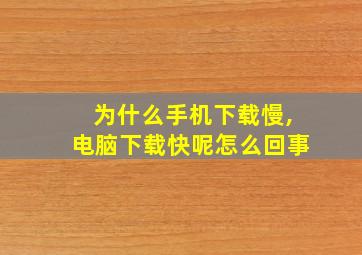 为什么手机下载慢,
电脑下载快呢怎么回事